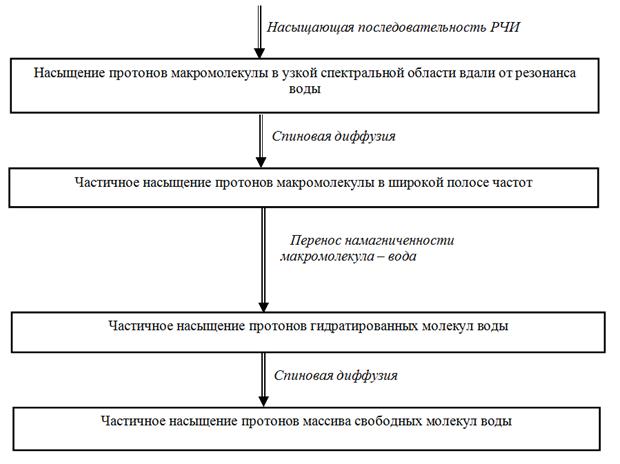 Насыщающая последовательность РЧИ

Насыщение протонов макромолекулы в узкой спектральной области вдали от резонанса воды

Спиновая диффузия

Частичное насыщение протонов макромолекулы в широкой полосе частот

Перенос намагниченности макромолекула – вода

Частичное насыщение протонов гидратированных молекул воды

Спиновая диффузия

Частичное насыщение протонов массива свободных молекул воды